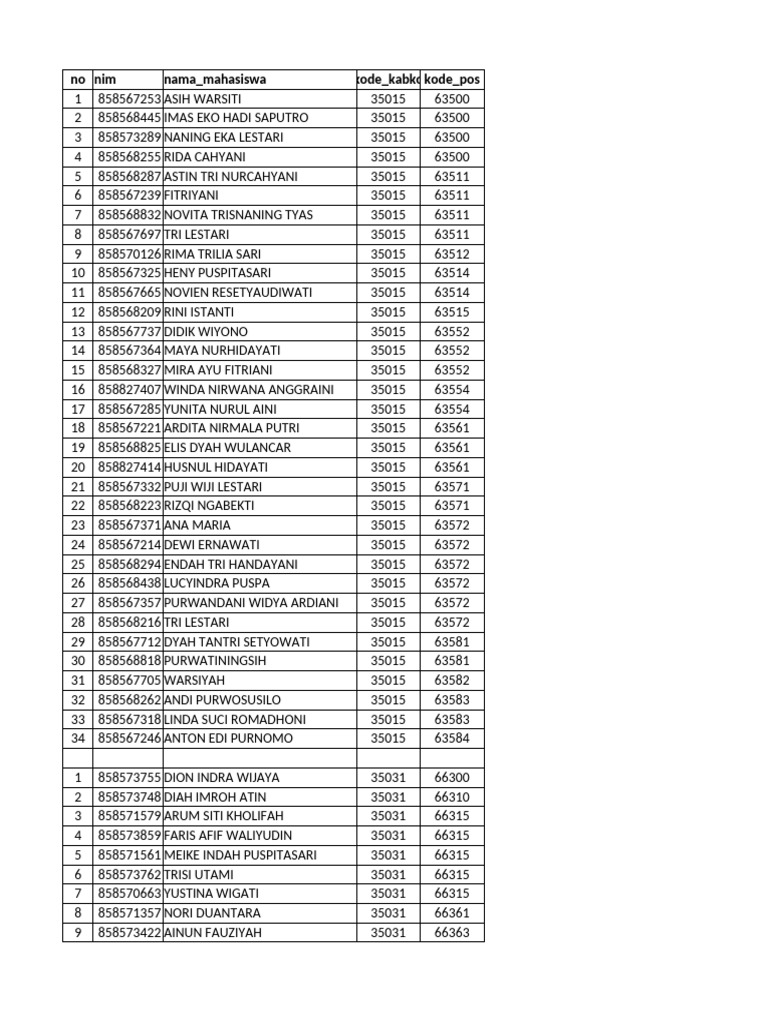 | no | nim | nama_mahasiswa | kode_kabko | kode_pos |
|---|---|---|---|---|
| 1 | 858567253 | ASIH WARSITI | 35015 | 63500 |
| 2 | 858568445 | IMAS EKO HADI SAPUTRO | 35015 | 63500 |
| 3 | 858573289 | NANING EKA LESTARI | 35015 | 63500 |
| 4 | 858568255 | RIDA CAHYANI | 35015 | 63500 |
| 5 | 858568287 | ASTIN TRI NURCAHYANI | 35015 | 63511 |
| 6 | 858567239 | FITRIYANI | 35015 | 63511 |
| 7 | 858568832 | NOVITA TRISNANING TYAS | 35015 | 63511 |
| 8 | 858567697 | TRI LESTARI | 35015 | 63511 |
| 9 | 858570126 | RIMA TRILIA SARI | 35015 | 63512 |
| 10 | 858567325 | HENY PUSPITASARI | 35015 | 63514 |
| 11 | 858567665 | NOVIEN RESETYAUDIWATI | 35015 | 63514 |
| 12 | 858568209 | RINI ISTANTI | 35015 | 63515 |
| 13 | 858567737 | DIDIK WIYONO | 35015 | 63552 |
| 14 | 858567364 | MAYA NURHIDAYATI | 35015 | 63552 |
| 15 | 858568327 | MIRA AYU FITRIANI | 35015 | 63552 |
| 16 | 858827407 | WINDA NIRWANA ANGGRAINI | 35015 | 63554 |
| 17 | 858567285 | YUNITA NURUL AINI | 35015 | 63554 |
| 18 | 858567221 | ARDITA NIRMALA PUTRI | 35015 | 63561 |
| 19 | 858568825 | ELIS DYAH WULANCAR | 35015 | 63561 |
| 20 | 858827414 | HUSNUL HIDAYATI | 35015 | 63561 |
| 21 | 858567332 | PUJI WIJI LESTARI | 35015 | 63571 |
| 22 | 858568223 | RIZQI NGABEKTI | 35015 | 63571 |
| 23 | 858567371 | ANA MARIA | 35015 | 63572 |
| 24 | 858567214 | DEWI ERNAWATI | 35015 | 63572 |
| 25 | 858568294 | ENDAH TRI HANDAYANI | 35015 | 63572 |
| 26 | 858568438 | LUCYINDRA PUSPA | 35015 | 63572 |
| 27 | 858567357 | PURWANDANI WIDYA ARDIANI | 35015 | 63572 |
| 28 | 858568216 | TRI LESTARI | 35015 | 63572 |
| 29 | 858567712 | DYAH TANTRI SETYOWATI | 35015 | 63581 |
| 30 | 858568818 | PURWATININGSIH | 35015 | 63581 |
| 31 | 858567705 | WARSIYAH | 35015 | 63582 |
| 32 | 858568262 | ANDI PURWOSUSILO | 35015 | 63583 |
| 33 | 858567318 | LINDA SUCI ROMADHONI | 35015 | 63583 |
| 34 | 858567246 | ANTON EDI PURNOMO | 35015 | 63584 |
| | | | | |
| 1 | 858573755 | DION INDRA WIJAYA | 35031 | 66300 |
| 2 | 858573748 | DIAH IMROH ATIN | 35031 | 66310 |
| 3 | 858571579 | ARUM SITI KHOLIFAH | 35031 | 66315 |
| 4 | 858573859 | FARIS AFIF WALIYUDIN | 35031 | 66315 |
| 5 | 858571561 | MEIKE INDAH PUSPITASARI | 35031 | 66315 |
| 6 | 858573762 | TRISI UTAMI | 35031 | 66315 |
| 7 | 858570663 | YUSTINA WIGATI | 35031 | 66315 |
| 8 | 858571357 | NORI DUANTARA | 35031 | 66361 |
| 9 | 858573422 | AINUN FAUZIYAH | 35031 | 66363 |